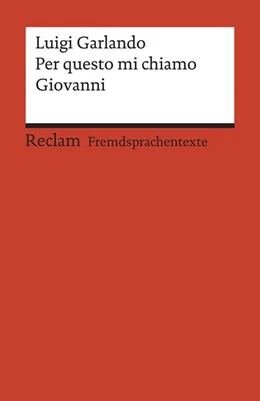 Luigi Garlando
Per questo mi chiamo Giovanni

Reclam Fremdsprachentexte